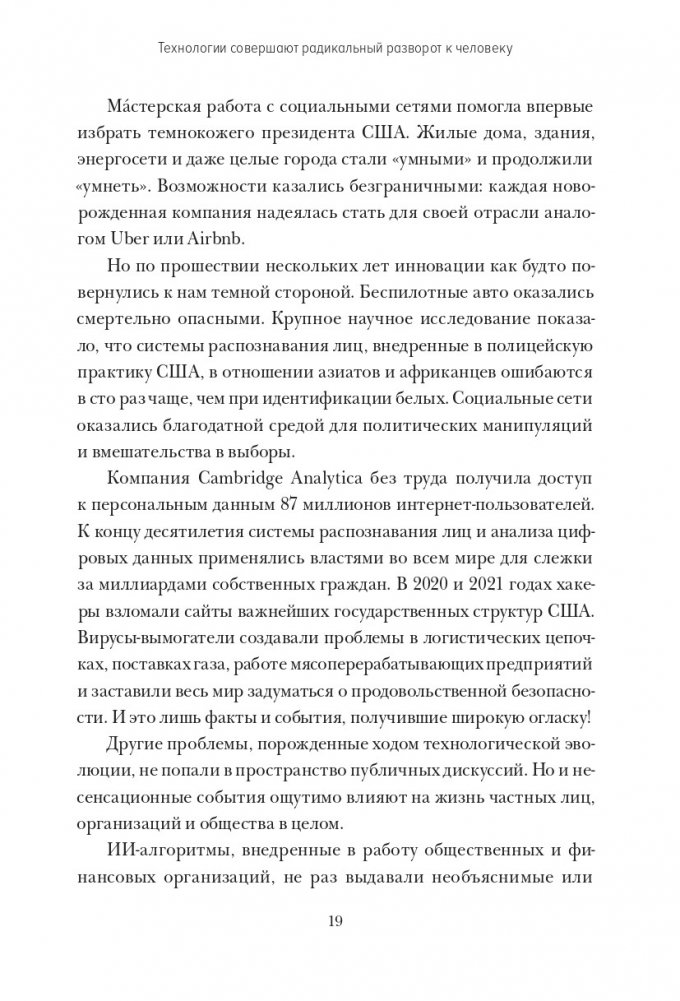 Технологии совершают радикальный разворот к человеку

Ма́стерская работа с социальными сетями помогла впервые избрать темнокожего президента США. Жилые дома, здания, энергосети и даже целые города стали «умными» и продолжили «умнеть». Возможности казались безграничными: каждая новорожденная компания надеялась стать для своей отрасли аналогом Uber или Airbnb.

Но по прошествии нескольких лет инновации как будто повернулись к нам темной стороной. Беспилотные авто оказались смертельно опасными. Крупное научное исследование показало, что системы распознавания лиц, внедренные в полицейскую практику США, в отношении азиатов и африканцев ошибаются в сто раз чаще, чем при идентификации белых. Социальные сети оказались благодатной средой для политических манипуляций и вмешательства в выборы.

Компания Cambridge Analytica без труда получила доступ к персональным данным 87 миллионов интернет-пользователей. К концу десятилетия системы распознавания лиц и анализа цифровых данных применялись властями во всем мире для слежки за миллиардами собственных граждан. В 2020 и 2021 годах хакеры взломали сайты важнейших государственных структур США. Вирусы-вымогатели создавали проблемы в логистических цепочках, поставках газа, работе мясоперерабатывающих предприятий и заставили весь мир задуматься о продовольственной безопасности. И это лишь факты и события, получившие широкую огласку!

Другие проблемы, порожденные ходом технологической эволюции, не попали в пространство публичных дискуссий. Но и несенсационные события ощутимо влияют на жизнь частных лиц, организаций и общества в целом.

ИИ-алгоритмы, внедренные в работу общественных и финансовых организаций, не раз выдавали необъяснимые или

19